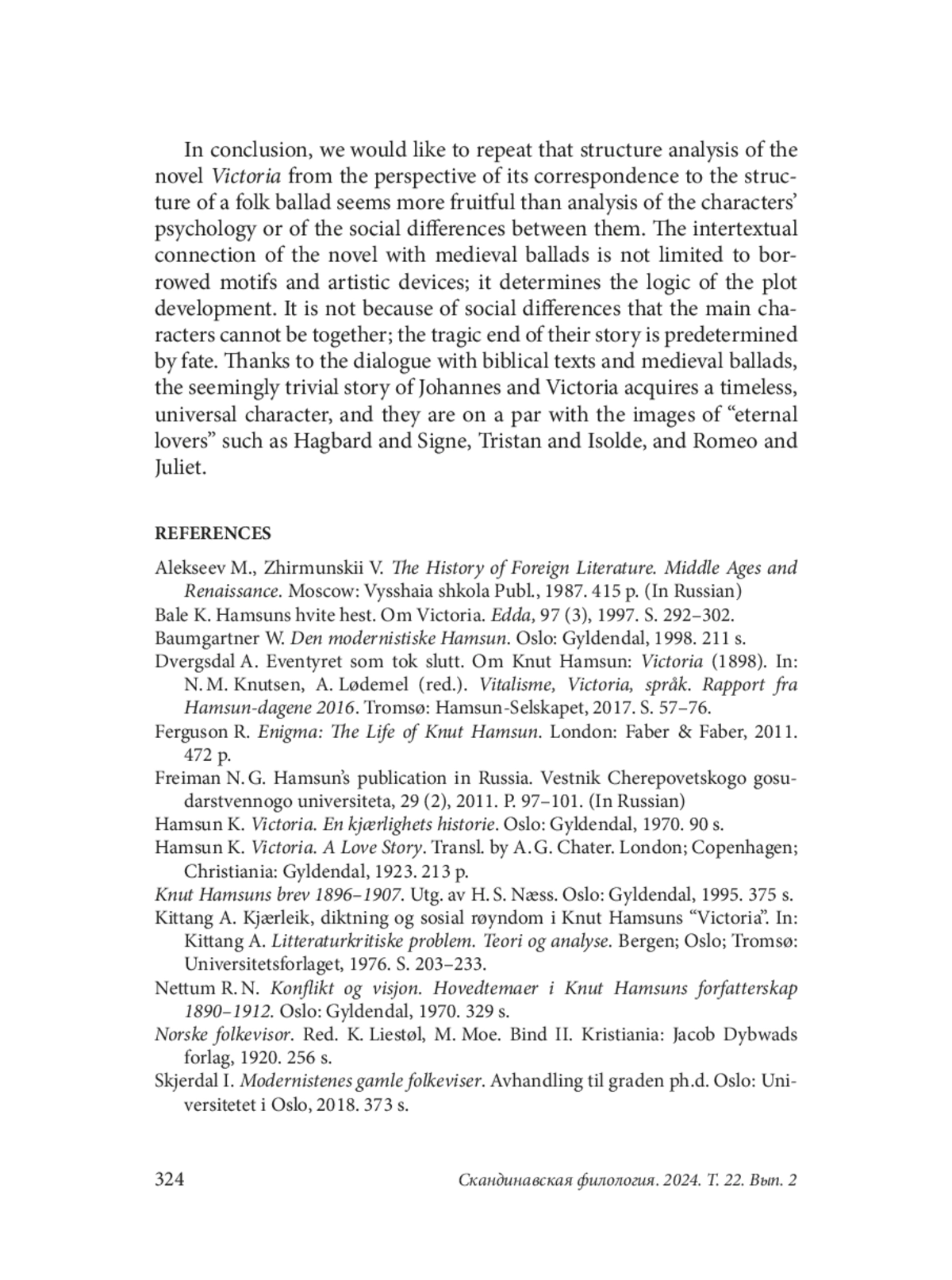 In conclusion, we would like to repeat that structure analysis of the novel Victoria from the perspective of its correspondence to the structure of a folk ballad seems more fruitful than analysis of the characters' psychology or of the social differences between them. The intertextual connection of the novel with medieval ballads is not limited to borrowed motifs and artistic devices; it determines the logic of the plot development. It is not because of social differences that the main characters cannot be together; the tragic end of their story is predetermined by fate. Thanks to the dialogue with biblical texts and medieval ballads, the seemingly trivial story of Johannes and Victoria acquires a timeless, universal character, and they are on a par with the images of "eternal lovers" such as Hagbard and Signe, Tristan and Isolde, and Romeo and Juliet.

REFERENCES

Alekseev M., Zhirmunskii V. The History of Foreign Literature. Middle Ages and Renaissance. Moscow: Vysshaia shkola Publ., 1987. 415 p. (In Russian)

Bale K. Hamsuns hvite hest. Om Victoria. Edda, 97 (3), 1997. S. 292–302.

Baumgartner W. Den modernistiske Hamsun. Oslo: Gyldendal, 1998. 211 s.

Dvergsdal A. Eventyret som tok slutt. Om Knut Hamsun: Victoria (1898). In: N. M. Knutsen, A. Lødemel (red.). Vitalisme, Victoria, språk. Rapport fra Hamsun-dagene 2016. Tromsø: Hamsun-Selskapet, 2017. S. 57–76.

Ferguson R. Enigma: The Life of Knut Hamsun. London: Faber & Faber, 2011. 472 p.

Freiman N. G. Hamsun's publication in Russia. Vestnik Cherepovetskogo gosudarstvennogo universiteta, 29 (2), 2011. P. 97–101. (In Russian)

Hamsun K. Victoria. En kjærlighets historie. Oslo: Gyldendal, 1970. 90 s.

Hamsun K. Victoria. A Love Story. Transl. by A. G. Chater. London; Copenhagen; Christiania: Gyldendal, 1923. 213 p.

Knut Hamsuns brev 1896–1907. Utg. av H. S. Næss. Oslo: Gyldendal, 1995. 375 s.

Kittang A. Kjærleik, diktning og sosial røyndom i Knut Hamsuns "Victoria". In: Kittang A. Litteraturkritiske problem. Teori og analyse. Bergen; Oslo; Tromsø: Universitetsforlaget, 1976. S. 203–233.

Nettum R. N. Konflikt og visjon. Hovedtemaer i Knut Hamsuns forfatterskap 1890–1912. Oslo: Gyldendal, 1970. 329 s.

Norske folkevisor. Red. K. Liestøl, M. Moe. Bind II. Kristiania: Jacob Dybwads forlag, 1920. 256 s.

Skjerdal I. Modernistenes gamle folkeviser. Avhandling til graden ph.d. Oslo: Universitetet i Oslo, 2018. 373 s.

324 Скандинавская филология. 2024. Т. 22. Вып. 2